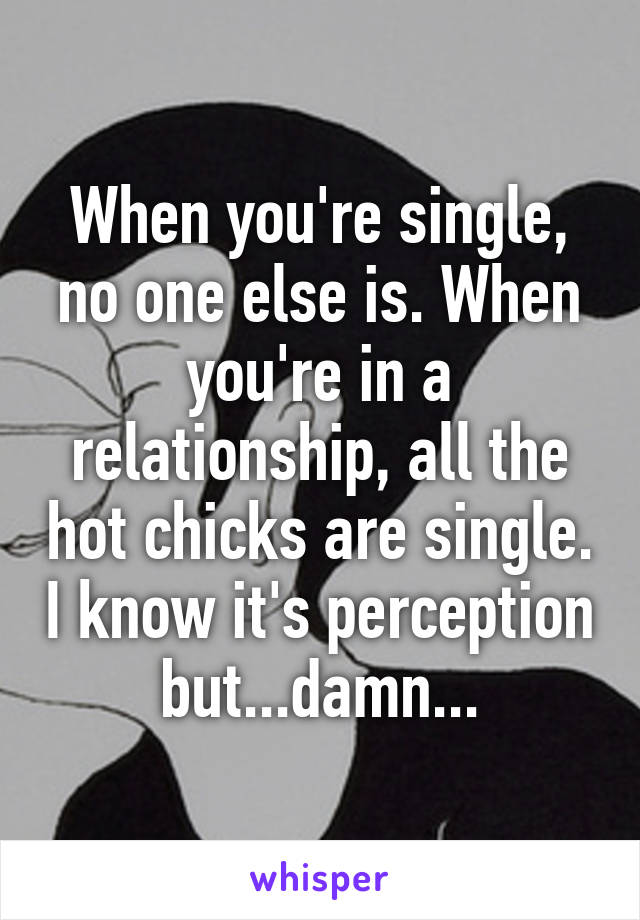 When you're single, no one else is. When you're in a relationship, all the hot chicks are single. I know it's perception but...damn...

whisper